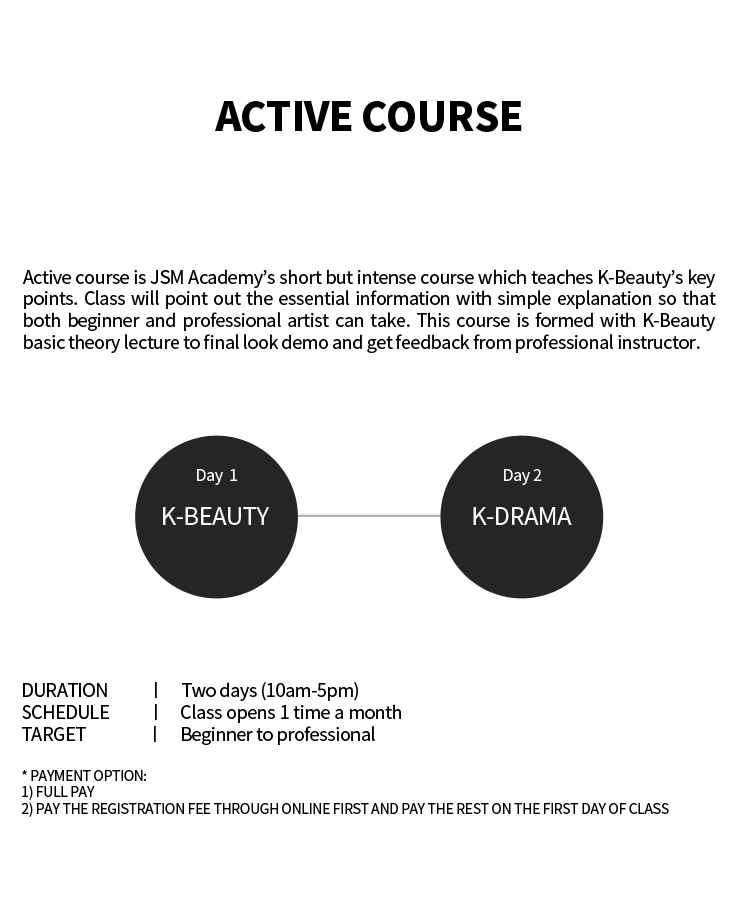 ACTIVE COURSE

Active course is JSM Academy's short but intense course which teaches K-Beauty's key points. Class will point out the essential information with simple explanation so that both beginner and professional artist can take. This course is formed with K-Beauty basic theory lecture to final look demo and get feedback from professional instructor.

Day 1
K-BEAUTY

Day 2
K-DRAMA

DURATION | Two days (10am-5pm)
SCHEDULE | Class opens 1 time a month
TARGET | Beginner to professional

* PAYMENT OPTION:
1) FULL PAY
2) PAY THE REGISTRATION FEE THROUGH ONLINE FIRST AND PAY THE REST ON THE FIRST DAY OF CLASS